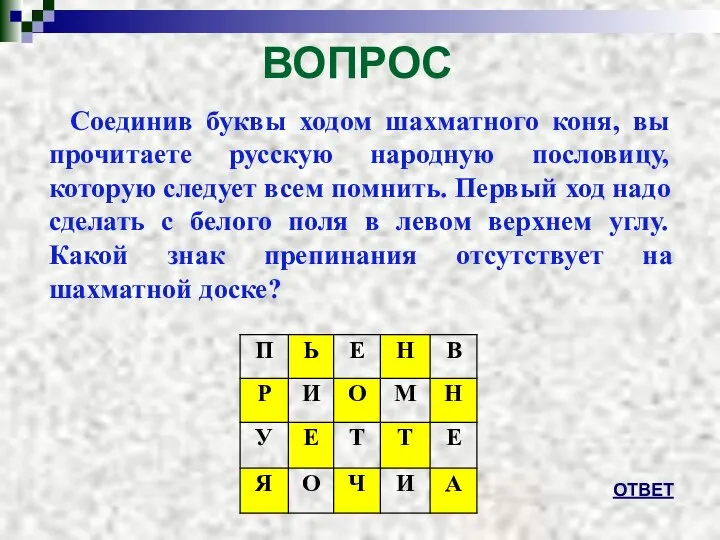 ВОПРОС

Соединив буквы ходом шахматного коня, вы прочитаете русскую народную пословицу, которую следует всем помнить. Первый ход надо сделать с белого поля в левом верхнем углу. Какой знак препинания отсутствует на шахматной доске?

| П | Ь | Е | Н | В |
|---|---|---|---|---|
| Р | И | О | М | Н |
| У | Е | Т | Т | Е |
| Я | О | Ч | И | А |

ОТВЕТ